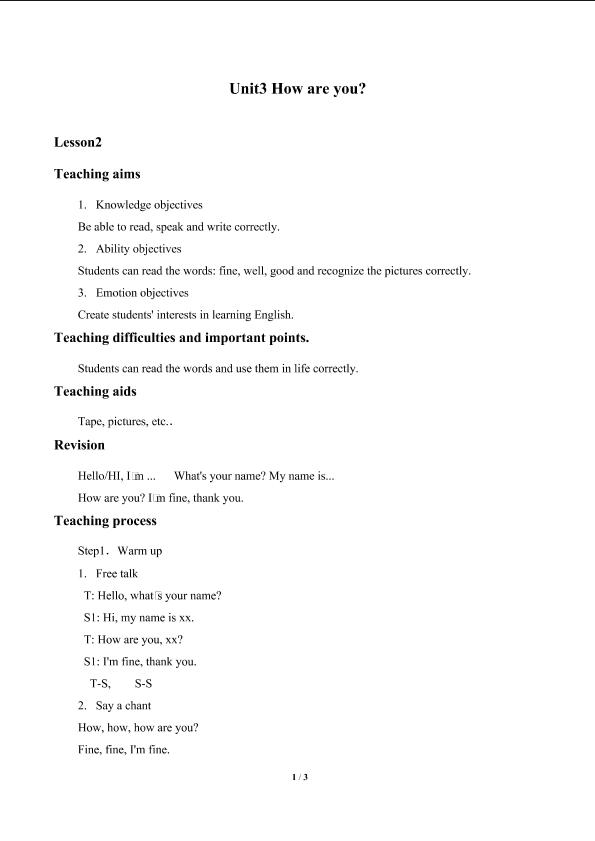 Unit3 How are you?

Lesson2

Teaching aims

1. Knowledge objectives

Be able to read, speak and write correctly.

2. Ability objectives

Students can read the words: fine, well, good and recognize the pictures correctly.

3. Emotion objectives

Create students' interests in learning English.

Teaching difficulties and important points.

Students can read the words and use them in life correctly.

Teaching aids

Tape, pictures, etc..

Revision

Hello/HI, I□m ... What's your name? My name is...

How are you? I□m fine, thank you.

Teaching process

Step1. Warm up

1. Free talk

T: Hello, what□s your name?

S1: Hi, my name is xx.

T: How are you, xx?

S1: I'm fine, thank you.

T-S, S-S

2. Say a chant

How, how, how are you?

Fine, fine, I'm fine.

1 / 3